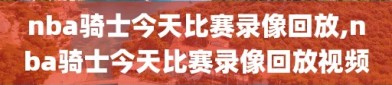 nba骑士今天比赛录像回放,nba骑士今天比赛录像回放视频